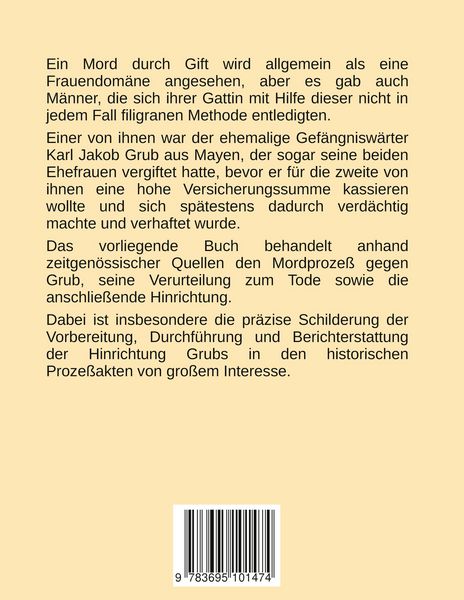 Ein Mord durch Gift wird allgemein als eine Frauendomäne angesehen, aber es gab auch Männer, die sich ihrer Gattin mit Hilfe dieser nicht in jedem Fall filigranen Methode entledigten.

Einer von ihnen war der ehemalige Gefängniswärter Karl Jakob Grub aus Mayen, der sogar seine beiden Ehefrauen vergiftet hatte, bevor er für die zweite von ihnen eine hohe Versicherungssumme kassieren wollte und sich spätestens dadurch verdächtig machte und verhaftet wurde.

Das vorliegende Buch behandelt anhand zeitgenössischer Quellen den Mordprozeß gegen Grub, seine Verurteilung zum Tode sowie die anschließende Hinrichtung.

Dabei ist insbesondere die präzise Schilderung der Vorbereitung, Durchführung und Berichterstattung der Hinrichtung Grubs in den historischen Prozeßakten von großem Interesse.

9 783695 101474